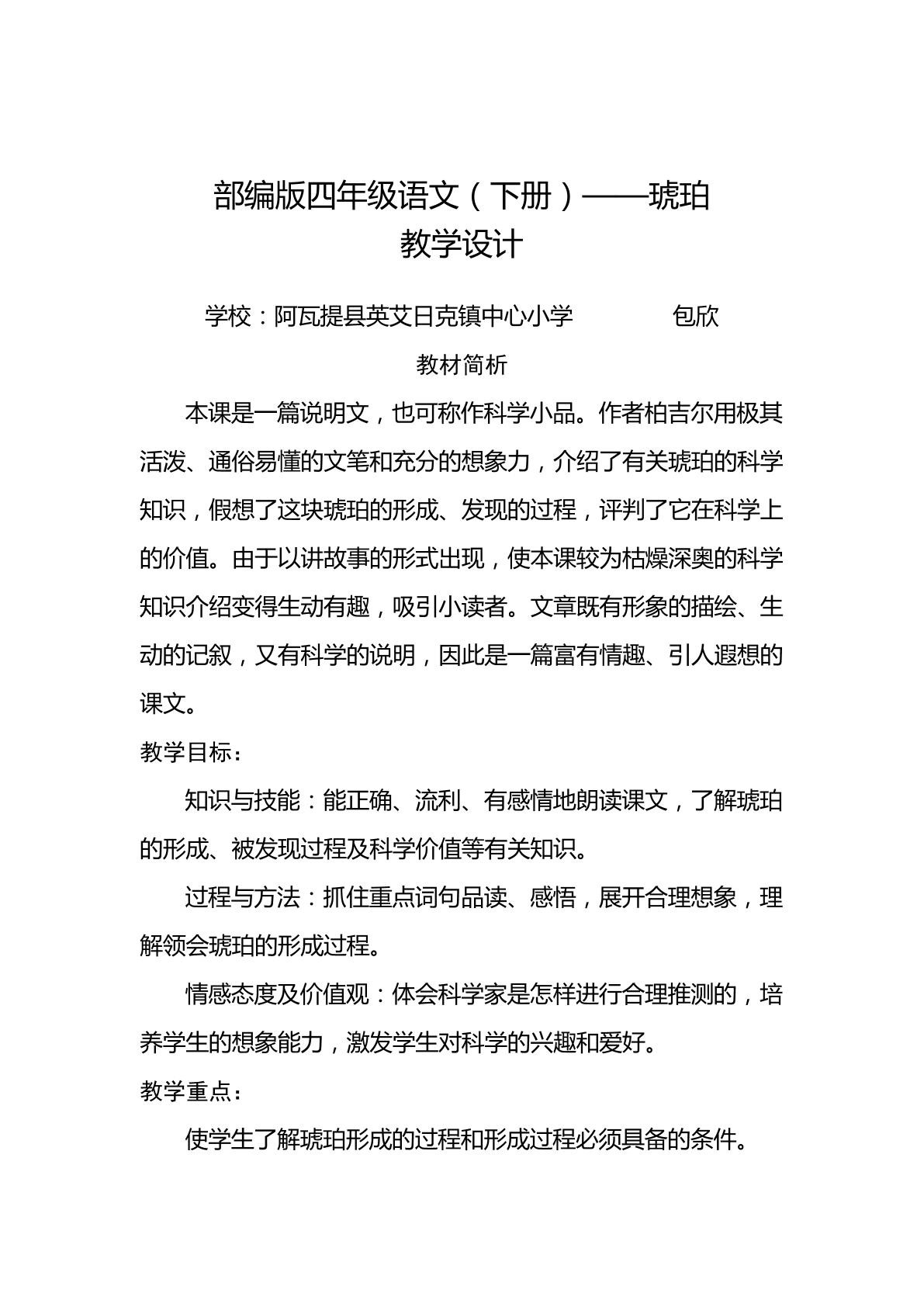 部编版四年级语文（下册）——琥珀
教学设计

学校：阿瓦提县英艾日克镇中心小学 包欣

教材简析

本课是一篇说明文，也可称作科学小品。作者柏吉尔用极其活泼、通俗易懂的文笔和充分的想象力，介绍了有关琥珀的科学知识，假想了这块琥珀的形成、发现的过程，评判了它在科学上的价值。由于以讲故事的形式出现，使本课较为枯燥深奥的科学知识介绍变得生动有趣，吸引小读者。文章既有形象的描绘、生动的记叙，又有科学的说明，因此是一篇富有情趣、引人遐想的课文。

教学目标：

知识与技能：能正确、流利、有感情地朗读课文，了解琥珀的形成、被发现过程及科学价值等有关知识。

过程与方法：抓住重点词句品读、感悟，展开合理想象，理解领会琥珀的形成过程。

情感态度及价值观：体会科学家是怎样进行合理推测的，培养学生的想象能力，激发学生对科学的兴趣和爱好。

教学重点：

使学生了解琥珀形成的过程和形成过程必须具备的条件。